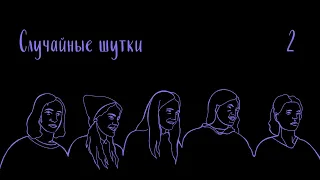 Случайные шутки

2